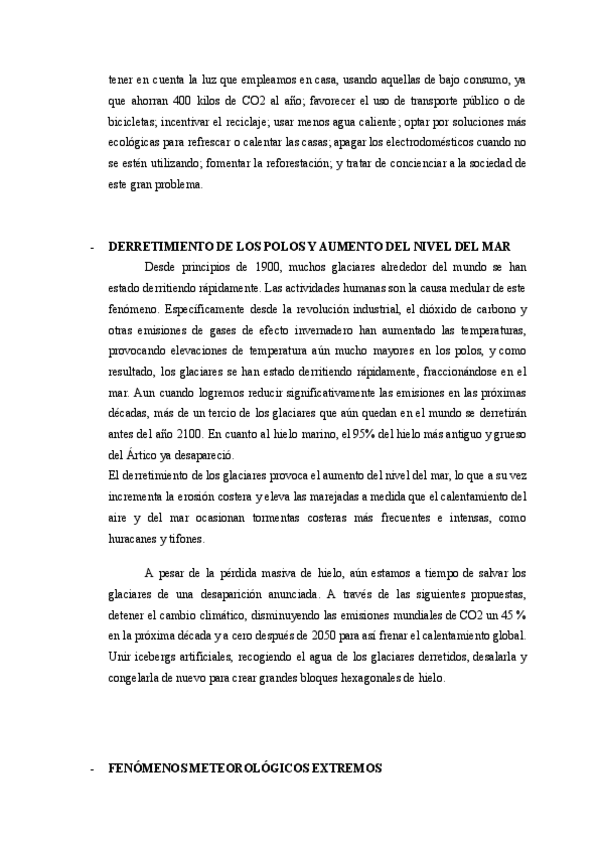 tener en cuenta la luz que empleamos en casa, usando aquellas de bajo consumo, ya que ahorran 400 kilos de CO2 al año; favorecer el uso de transporte público o de bicicletas; incentivar el reciclaje; usar menos agua caliente; optar por soluciones más ecológicas para refrescar o calentar las casas; apagar los electrodomésticos cuando no se estén utilizando; fomentar la reforestación; y tratar de concienciar a la sociedad de este gran problema.

- DERRETIMIENTO DE LOS POLOS Y AUMENTO DEL NIVEL DEL MAR

Desde principios de 1900, muchos glaciares alrededor del mundo se han estado derritiendo rápidamente. Las actividades humanas son la causa medular de este fenómeno. Específicamente desde la revolución industrial, el dióxido de carbono y otras emisiones de gases de efecto invernadero han aumentado las temperaturas, provocando elevaciones de temperatura aún mucho mayores en los polos, y como resultado, los glaciares se han estado derritiendo rápidamente, fraccionándose en el mar. Aun cuando logremos reducir significativamente las emisiones en las próximas décadas, más de un tercio de los glaciares que aún quedan en el mundo se derretirán antes del año 2100. En cuanto al hielo marino, el 95% del hielo más antiguo y grueso del Ártico ya desapareció.
El derretimiento de los glaciares provoca el aumento del nivel del mar, lo que a su vez incrementa la erosión costera y eleva las marejadas a medida que el calentamiento del aire y del mar ocasionan tormentas costeras más frecuentes e intensas, como huracanes y tifones.

A pesar de la pérdida masiva de hielo, aún estamos a tiempo de salvar los glaciares de una desaparición anunciada. A través de las siguientes propuestas, detener el cambio climático, disminuyendo las emisiones mundiales de CO2 un 45 % en la próxima década y a cero después de 2050 para así frenar el calentamiento global. Unir icebergs artificiales, recogiendo el agua de los glaciares derretidos, desalarla y congelarla de nuevo para crear grandes bloques hexagonales de hielo.

- FENÓMENOS METEOROLÓGICOS EXTREMOS